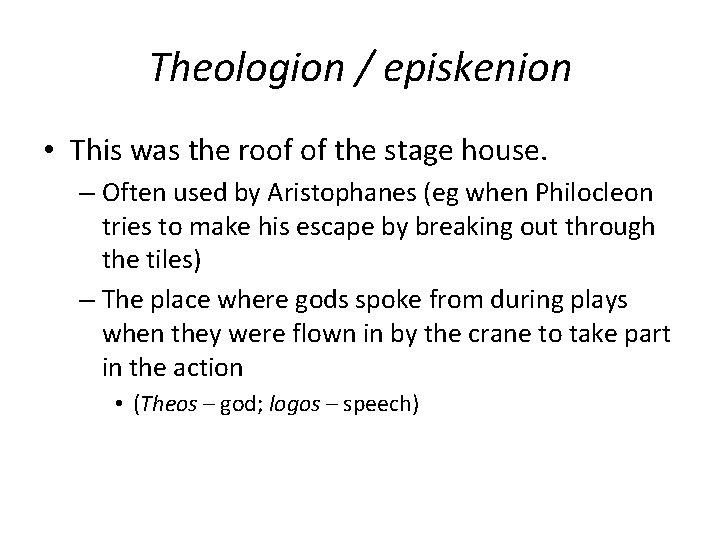 Theologion / episkenion

• This was the roof of the stage house.
– Often used by Aristophanes (eg when Philocleon tries to make his escape by breaking out through the tiles)
– The place where gods spoke from during plays when they were flown in by the crane to take part in the action
• (Theos – god; logos – speech)